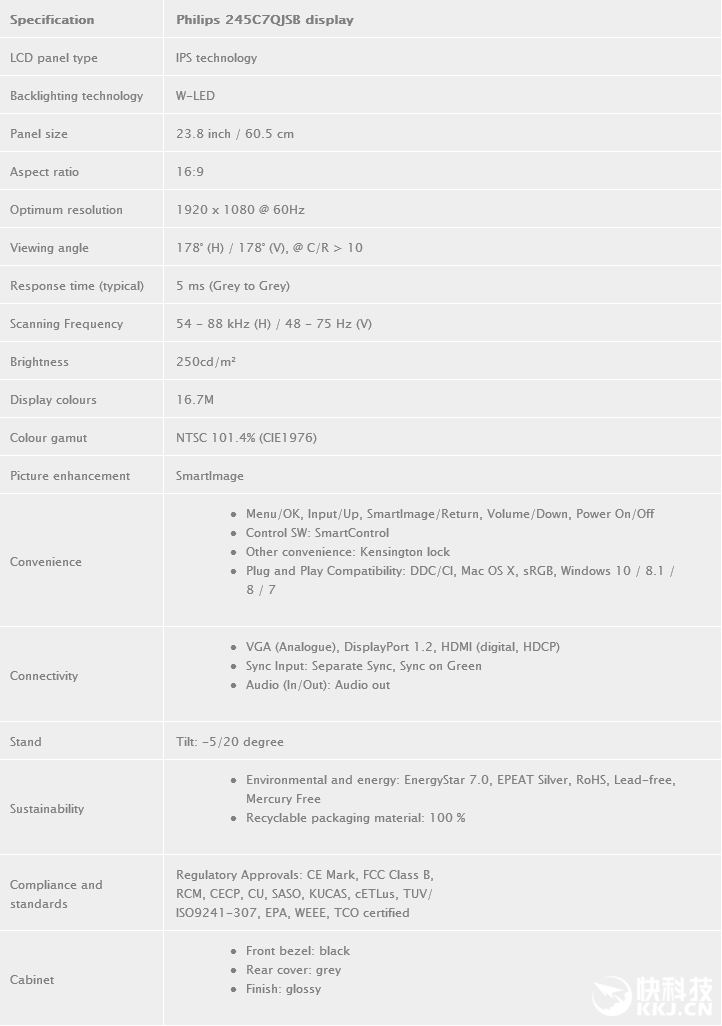 | Specification | Philips 245C7QJSB display |
|---|---|
| LCD panel type | IPS technology |
| Backlighting technology | W-LED |
| Panel size | 23.8 inch / 60.5 cm |
| Aspect ratio | 16:9 |
| Optimum resolution | 1920 x 1080 @ 60Hz |
| Viewing angle | 178° (H) / 178° (V), @ C/R > 10 |
| Response time (typical) | 5 ms (Grey to Grey) |
| Scanning Frequency | 54 - 88 kHz (H) / 48 - 75 Hz (V) |
| Brightness | 250cd/m² |
| Display colours | 16.7M |
| Colour gamut | NTSC 101.4% (CIE1976) |
| Picture enhancement | SmartImage |
| Convenience | • Menu/OK, Input/Up, SmartImage/Return, Volume/Down, Power On/Off • Control SW: SmartControl • Other convenience: Kensington lock • Plug and Play Compatibility: DDC/CI, Mac OS X, sRGB, Windows 10 / 8.1 / 8 / 7 |
| Connectivity | • VGA (Analogue), DisplayPort 1.2, HDMI (digital, HDCP) • Sync Input: Separate Sync, Sync on Green • Audio (In/Out): Audio out |
| Stand | Tilt: -5/20 degree |
| Sustainability | • Environmental and energy: EnergyStar 7.0, EPEAT Silver, RoHS, Lead-free, Mercury Free • Recyclable packaging material: 100 % |
| Compliance and standards | Regulatory Approvals: CE Mark, FCC Class B, RCM, CECP, CU, SASO, KUCAS, cETLus, TUV/ ISO9241-307, EPA, WEEE, TCO certified |
| Cabinet | • Front bezel: black • Rear cover: grey • Finish: glossy |

快科技 KKJ.CN